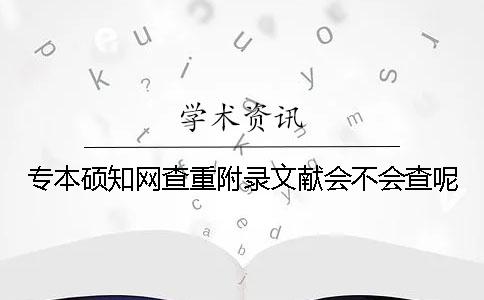 学术资讯

专本硕知网查重附录文献会不会查呢